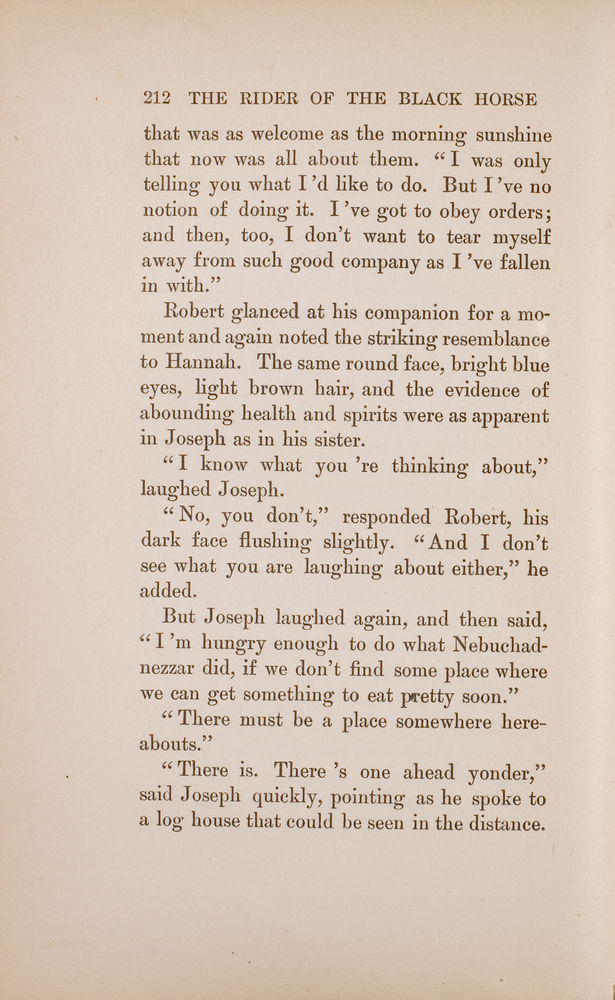 212 THE RIDER OF THE BLACK HORSE

that was as welcome as the morning sunshine that now was all about them. "I was only telling you what I'd like to do. But I've no notion of doing it. I've got to obey orders; and then, too, I don't want to tear myself away from such good company as I've fallen in with."

Robert glanced at his companion for a moment and again noted the striking resemblance to Hannah. The same round face, bright blue eyes, light brown hair, and the evidence of abounding health and spirits were as apparent in Joseph as in his sister.

"I know what you're thinking about," laughed Joseph.

"No, you don't," responded Robert, his dark face flushing slightly. "And I don't see what you are laughing about either," he added.

But Joseph laughed again, and then said, "I'm hungry enough to do what Nebuchadnezzar did, if we don't find some place where we can get something to eat pretty soon."

"There must be a place somewhere hereabouts."

"There is. There's one ahead yonder," said Joseph quickly, pointing as he spoke to a log house that could be seen in the distance.